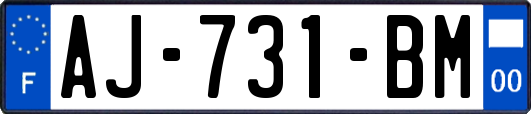 F

AJ-731-BM

00